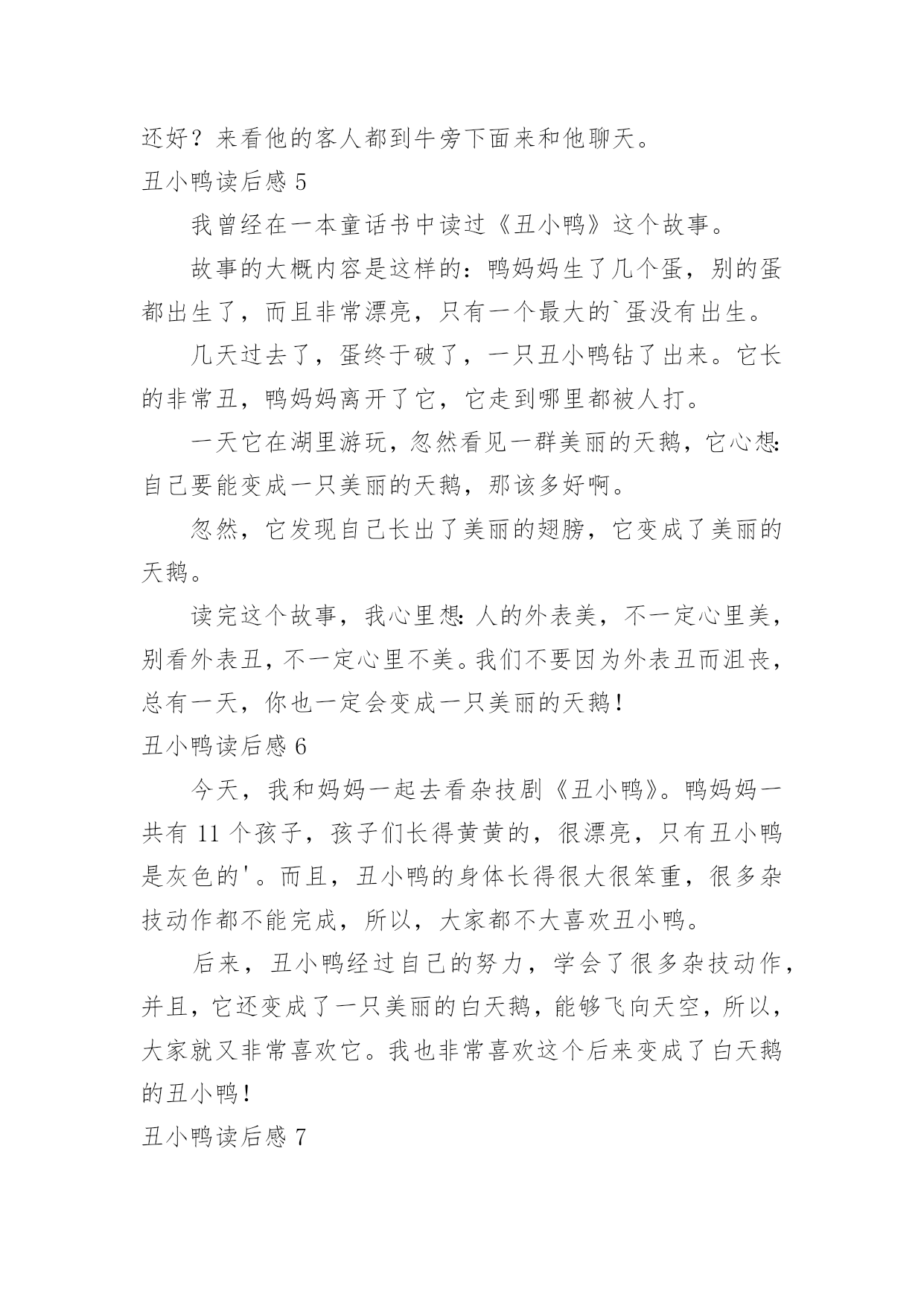 还好？来看他的客人都到牛旁下面来和他聊天。

丑小鸭读后感 5

我曾经在一本童话书中读过《丑小鸭》这个故事。

故事的大概内容是这样的：鸭妈妈生了几个蛋，别的蛋都出生了，而且非常漂亮，只有一个最大的`蛋没有出生。

几天过去了，蛋终于破了，一只丑小鸭钻了出来。它长的非常丑，鸭妈妈离开了它，它走到哪里都被人打。

一天它在湖里游玩，忽然看见一群美丽的天鹅，它心想：自己要能变成一只美丽的天鹅，那该多好啊。

忽然，它发现自己长出了美丽的翅膀，它变成了美丽的天鹅。

读完这个故事，我心里想：人的外表美，不一定心里美，别看外表丑，不一定心里不美。我们不要因为外表丑而沮丧，总有一天，你也一定会变成一只美丽的天鹅！

丑小鸭读后感 6

今天，我和妈妈一起去看杂技剧《丑小鸭》。鸭妈妈一共有 11 个孩子，孩子们长得黄黄的，很漂亮，只有丑小鸭是灰色的'。而且，丑小鸭的身体长得很大很笨重，很多杂技动作都不能完成，所以，大家都不大喜欢丑小鸭。

后来，丑小鸭经过自己的努力，学会了很多杂技动作，并且，它还变成了一只美丽的白天鹅，能够飞向天空，所以，大家就又非常喜欢它。我也非常喜欢这个后来变成了白天鹅的丑小鸭！

丑小鸭读后感 7